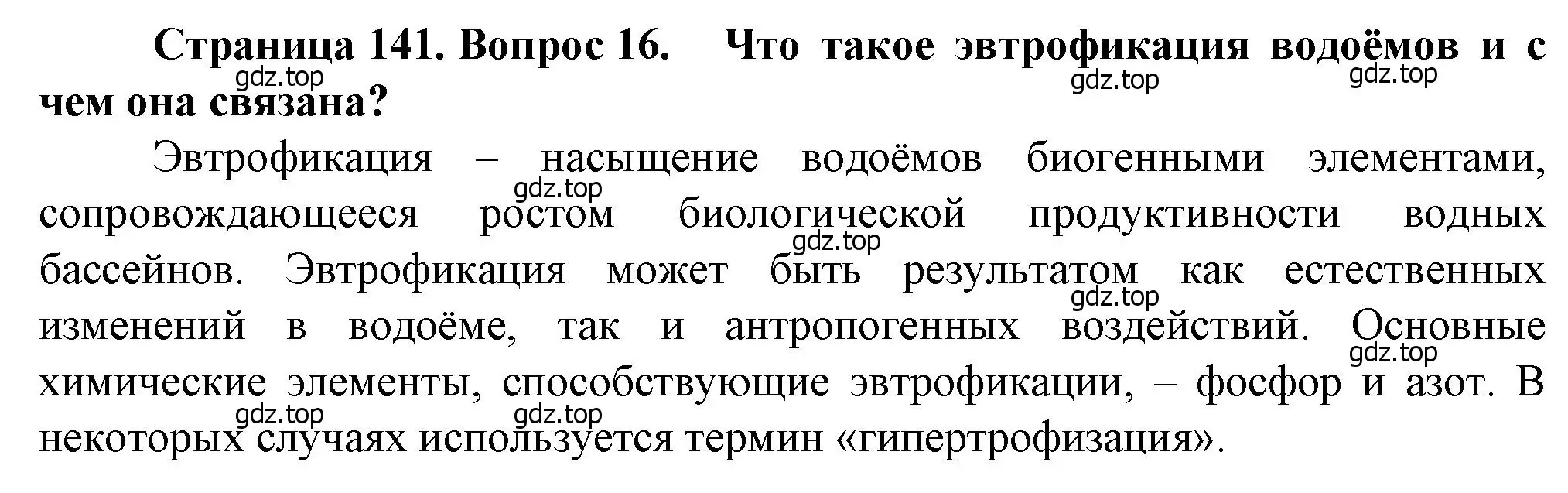 Страница 141. Вопрос 16. Что такое эвтрофикация водоёмов и с чем она связана?

gdz.top gdz.top gdz.top

Эвтрофикация – насыщение водоёмов биогенными элементами, сопровождающееся ростом биологической продуктивности водных бассейнов. Эвтрофикация может быть результатом как естественных изменений в водоёме, так и антропогенных воздействий. Основные химические элементы, способствующие эвтрофикации, – фосфор и азот. В некоторых случаях используется термин «гипертрофизация».

gdz.top gdz.top gdz.top gdz.top gdz.top gdz.top